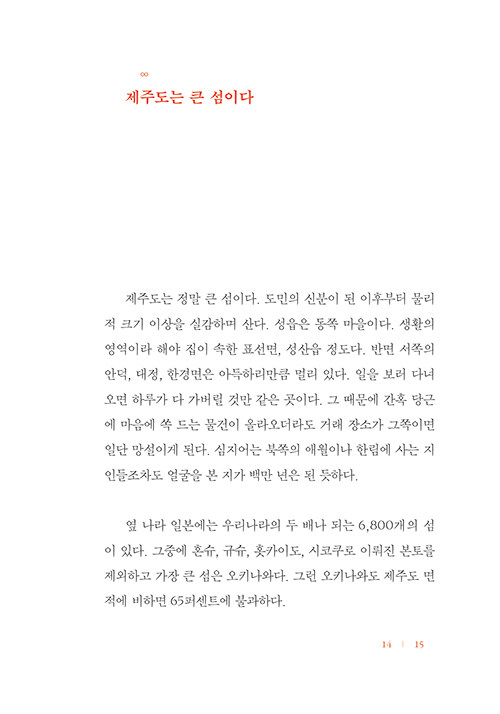 ∞
제주도는 큰 섬이다

제주도는 정말 큰 섬이다. 도민의 신분이 된 이후부터 물리적 크기 이상을 실감하며 산다. 성읍은 동쪽 마을이다. 생활의 영역이라 해야 집이 속한 표선면, 성산읍 정도다. 반면 서쪽의 안덕, 대정, 한경면은 아득하리만큼 멀리 있다. 일을 보러 다녀오면 하루가 다 가버릴 것만 같은 곳이다. 그 때문에 간혹 당근에 마음에 쏙 드는 물건이 올라오더라도 거래 장소가 그쪽이면 일단 망설이게 된다. 심지어는 북쪽의 애월이나 한림에 사는 지인들조차도 얼굴을 본 지가 백만 년은 된 듯하다.

옆 나라 일본에는 우리나라의 두 배나 되는 6,800개의 섬이 있다. 그중에 혼슈, 규슈, 홋카이도, 시코쿠로 이뤄진 본토를 제외하고 가장 큰 섬은 오키나와다. 그런 오키나와도 제주도 면적에 비하면 65퍼센트에 불과하다.

14 | 15